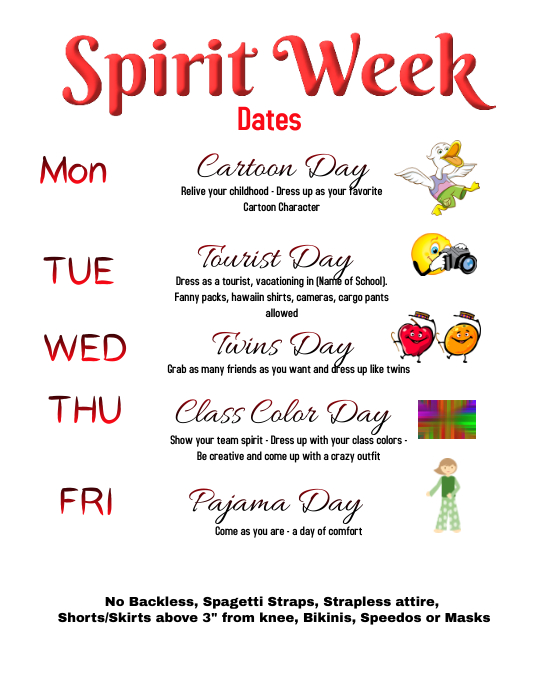 Spirit Week

Dates

Mon

Cartoon Day

Relive your childhood - Dress up as your favorite Cartoon Character

TUE

Tourist Day

Dress as a tourist, vacationing in (Name of School). Fanny packs, hawaiin shirts, cameras, cargo pants allowed

WED

Twins Day

Grab as many friends as you want and dress up like twins

THU

Class Color Day

Show your team spirit - Dress up with your class colors - Be creative and come up with a crazy outfit

FRI

Pajama Day

Come as you are - a day of comfort

No Backless, Spagetti Straps, Strapless attire, Shorts/Skirts above 3" from knee, Bikinis, Speedos or Masks